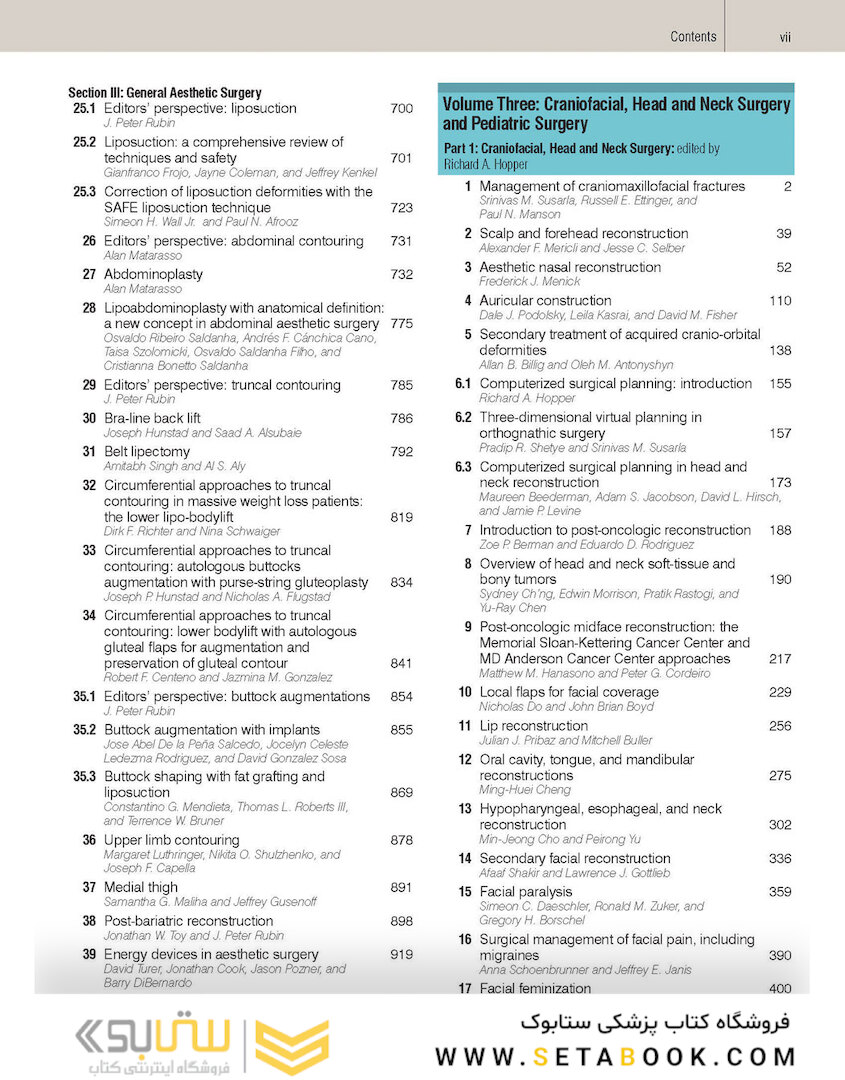 Contents vii

Section III: General Aesthetic Surgery

25.1 Editors' perspective: liposuction 700
J. Peter Rubin

25.2 Liposuction: a comprehensive review of techniques and safety 701
Gianfranco Frojo, Jayne Coleman, and Jeffrey Kenkel

25.3 Correction of liposuction deformities with the SAFE liposuction technique 723
Simeon H. Wall Jr. and Paul N. Afrooz

26 Editors' perspective: abdominal contouring 731
Alan Matarasso

27 Abdominoplasty 732
Alan Matarasso

28 Lipoabdominoplasty with anatomical definition: a new concept in abdominal aesthetic surgery 775
Osvaldo Ribeiro Saldanha, Andrés F. Cánchica Cano, Taisa Szolomicki, Osvaldo Saldanha Filho, and Cristianna Bonetto Saldanha

29 Editors' perspective: truncal contouring 785
J. Peter Rubin

30 Bra-line back lift 786
Joseph Hunstad and Saad A. Alsubaie

31 Belt lipectomy 792
Amitabh Singh and Al S. Aly

32 Circumferential approaches to truncal contouring in massive weight loss patients: the lower lipo-bodylift 819
Dirk F. Richter and Nina Schwaiger

33 Circumferential approaches to truncal contouring: autologous buttocks augmentation with purse-string gluteoplasty 834
Joseph P. Hunstad and Nicholas A. Flugstad

34 Circumferential approaches to truncal contouring: lower bodylift with autologous gluteal flaps for augmentation and preservation of gluteal contour 841
Robert F. Centeno and Jazmina M. Gonzalez

35.1 Editors' perspective: buttock augmentations 854
J. Peter Rubin

35.2 Buttock augmentation with implants 855
Jose Abel De la Peña Salcedo, Jocelyn Celeste Ledezma Rodriguez, and David Gonzalez Sosa

35.3 Buttock shaping with fat grafting and liposuction 869
Constantino G. Mendieta, Thomas L. Roberts III, and Terrence W. Bruner

36 Upper limb contouring 878
Margaret Luthringer, Nikita O. Shulzhenko, and Joseph F. Capella

37 Medial thigh 891
Samantha G. Maliha and Jeffrey Gusenoff

38 Post-bariatric reconstruction 898
Jonathan W. Toy and J. Peter Rubin

39 Energy devices in aesthetic surgery 919
David Turer, Jonathan Cook, Jason Pozner, and Barry DiBernardo

Volume Three: Craniofacial, Head and Neck Surgery and Pediatric Surgery

Part 1: Craniofacial, Head and Neck Surgery: edited by Richard A. Hopper

1 Management of craniomaxillofacial fractures 2
Srinivas M. Susarla, Russell E. Ettinger, and Paul N. Manson

2 Scalp and forehead reconstruction 39
Alexander F. Mericli and Jesse C. Selber

3 Aesthetic nasal reconstruction 52
Frederick J. Menick

4 Auricular construction 110
Dale J. Podolsky, Leila Kasrai, and David M. Fisher

5 Secondary treatment of acquired cranio-orbital deformities 138
Allan B. Billig and Oleh M. Antonyshyn

6.1 Computerized surgical planning: introduction 155
Richard A. Hopper

6.2 Three-dimensional virtual planning in orthognathic surgery 157
Pradip R. Shetye and Srinivas M. Susarla

6.3 Computerized surgical planning in head and neck reconstruction 173
Maureen Beederman, Adam S. Jacobson, David L. Hirsch, and Jamie P. Levine

7 Introduction to post-oncologic reconstruction 188
Zoe P. Berman and Eduardo D. Rodriguez

8 Overview of head and neck soft-tissue and bony tumors 190
Sydney Ch'ng, Edwin Morrison, Pratik Rastogi, and Yu-Ray Chen

9 Post-oncologic midface reconstruction: the Memorial Sloan-Kettering Cancer Center and MD Anderson Cancer Center approaches 217
Matthew M. Hanasono and Peter G. Cordeiro

10 Local flaps for facial coverage 229
Nicholas Do and John Brian Boyd

11 Lip reconstruction 256
Julian J. Pribaz and Mitchell Buller

12 Oral cavity, tongue, and mandibular reconstructions 275
Ming-Huei Cheng

13 Hypopharyngeal, esophageal, and neck reconstruction 302
Min-Jeong Cho and Peirong Yu

14 Secondary facial reconstruction 336
Afaaf Shakir and Lawrence J. Gottlieb

15 Facial paralysis 359
Simeon C. Daeschler, Ronald M. Zuker, and Gregory H. Borschel

16 Surgical management of facial pain, including migraines 390
Anna Schoenbrunner and Jeffrey E. Janis

17 Facial feminization 400

ستابوک
فروشگاه اینترنتی کتاب

فروشگاه کتاب پزشکی ستابوک
WWW.SETABOOK.COM